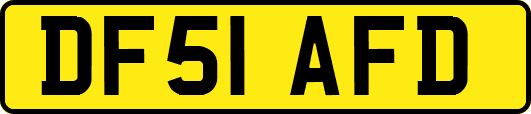 DF51 AFD